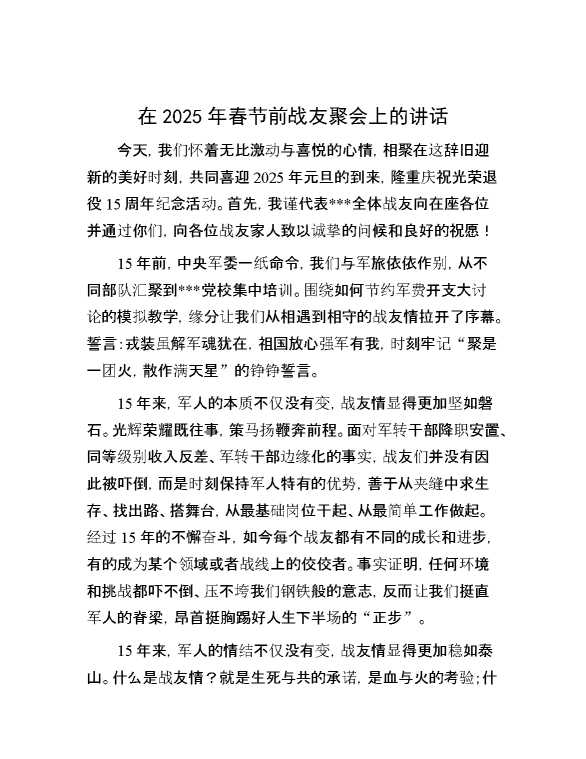 在 2025 年春节前战友聚会上的讲话

今天，我们怀着无比激动与喜悦的心情，相聚在这辞旧迎新的美好时刻，共同喜迎 2025 年元旦的到来，隆重庆祝光荣退役 15 周年纪念活动。首先，我谨代表***全体战友向在座各位并通过你们，向各位战友家人致以诚挚的问候和良好的祝愿！

15 年前，中央军委一纸命令，我们与军旅依依作别，从不同部队汇聚到***党校集中培训。围绕如何节约军费开支大讨论的模拟教学，缘分让我们从相遇到相守的战友情拉开了序幕。誓言：戎装虽解军魂犹在，祖国放心强军有我，时刻牢记“聚是一团火，散作满天星”的铮铮誓言。

15 年来，军人的本质不仅没有变，战友情显得更加坚如磐石。光辉荣耀既往事，策马扬鞭奔前程。面对军转干部降职安置、同等级别收入反差、军转干部边缘化的事实，战友们并没有因此被吓倒，而是时刻保持军人特有的优势，善于从夹缝中求生存、找出路、搭舞台，从最基础岗位干起、从最简单工作做起。经过 15 年的不懈奋斗，如今每个战友都有不同的成长和进步，有的成为某个领域或者战线上的佼佼者。事实证明，任何环境和挑战都吓不倒、压不垮我们钢铁般的意志，反而让我们挺直军人的脊梁，昂首挺胸踢好人生下半场的“正步”。

15 年来，军人的情结不仅没有变，战友情显得更加稳如泰山。什么是战友情？就是生死与共的承诺，是血与火的考验；什